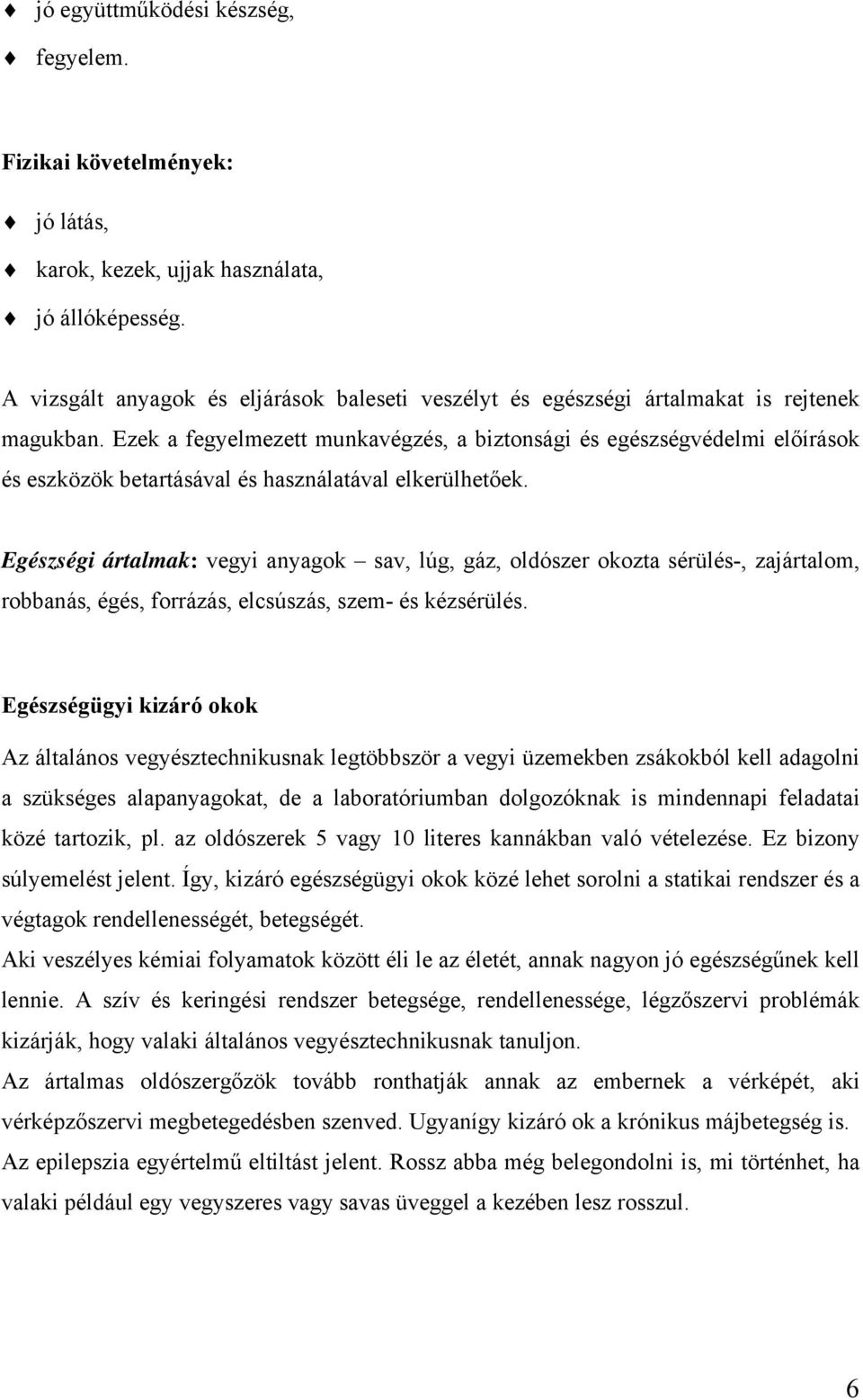 ♦ jó együttműködési készség,

♦ fegyelem.

Fizikai követelmények:

♦ jó látás,

♦ karok, kezek, ujjak használata,

♦ jó állóképesség.

A vizsgált anyagok és eljárások baleseti veszélyt és egészségi ártalmakat is rejtenek magukban. Ezek a fegyelmezett munkavégzés, a biztonsági és egészségvédelmi előírások és eszközök betartásával és használatával elkerülhetőek.

Egészségi ártalmak: vegyi anyagok – sav, lúg, gáz, oldószer okozta sérülés-, zajártalom, robbanás, égés, forrázás, elcsúszás, szem- és kézsérülés.

Egészségügyi kizáró okok

Az általános vegyésztechnikusnak legtöbbször a vegyi üzemekben zsákokból kell adagolni a szükséges alapanyagokat, de a laboratóriumban dolgozóknak is mindennapi feladatai közé tartozik, pl. az oldószerek 5 vagy 10 literes kannákban való vételezése. Ez bizony súlyemelést jelent. Így, kizáró egészségügyi okok közé lehet sorolni a statikai rendszer és a végtagok rendellenességét, betegségét.
Aki veszélyes kémiai folyamatok között éli le az életét, annak nagyon jó egészségűnek kell lennie. A szív és keringési rendszer betegsége, rendellenessége, légzőszervi problémák kizárják, hogy valaki általános vegyésztechnikusnak tanuljon.
Az ártalmas oldószergőzök tovább ronthatják annak az embernek a vérképét, aki vérképzőszervi megbetegedésben szenved. Ugyanígy kizáró ok a krónikus májbetegség is.
Az epilepszia egyértelmű eltiltást jelent. Rossz abba még belegondolni is, mi történhet, ha valaki például egy vegyszeres vagy savas üveggel a kezében lesz rosszul.

6